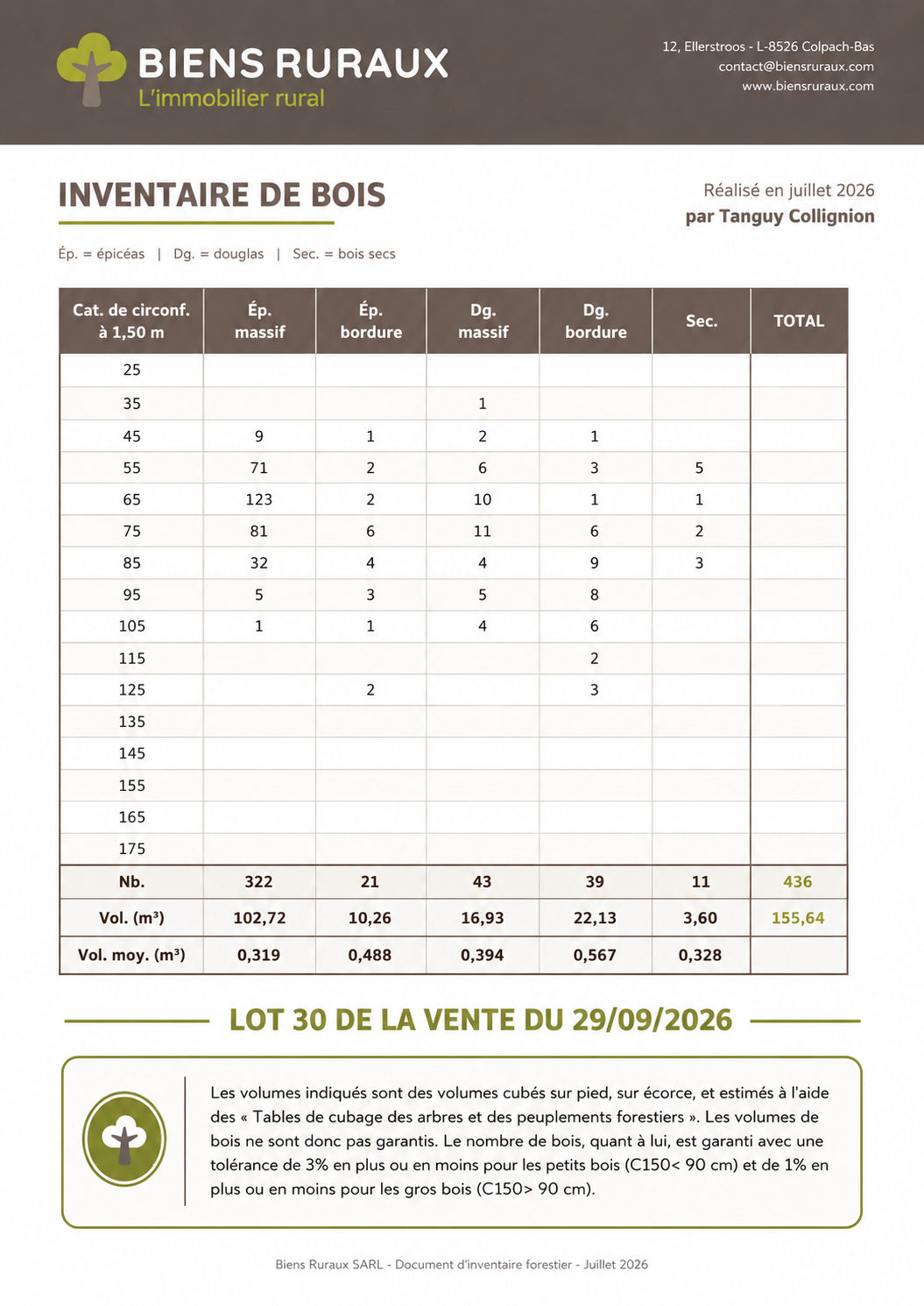 BIENS RURAUX
L'immobilier rural

12, Ellerstroos - L-8526 Colpach-Bas
contact@biensruraux.com
www.biensruraux.com

INVENTAIRE DE BOIS

Réalisé en juillet 2026
par Tanguy Collignion

Ép. = épicéas | Dg. = douglas | Sec. = bois secs

| Cat. de circonf. à 1,50 m | Ép. massif | Ép. bordure | Dg. massif | Dg. bordure | Sec. | TOTAL |
|---|---|---|---|---|---|---|
| 25 | | | | | | |
| 35 | | | 1 | | | |
| 45 | 9 | 1 | 2 | 1 | | |
| 55 | 71 | 2 | 6 | 3 | 5 | |
| 65 | 123 | 2 | 10 | 1 | 1 | |
| 75 | 81 | 6 | 11 | 6 | 2 | |
| 85 | 32 | 4 | 4 | 9 | 3 | |
| 95 | 5 | 3 | 5 | 8 | | |
| 105 | 1 | 1 | 4 | 6 | | |
| 115 | | | | 2 | | |
| 125 | | 2 | | 3 | | |
| 135 | | | | | | |
| 145 | | | | | | |
| 155 | | | | | | |
| 165 | | | | | | |
| 175 | | | | | | |
| Nb. | 322 | 21 | 43 | 39 | 11 | 436 |
| Vol. (m³) | 102,72 | 10,26 | 16,93 | 22,13 | 3,60 | 155,64 |
| Vol. moy. (m³) | 0,319 | 0,488 | 0,394 | 0,567 | 0,328 | |

LOT 30 DE LA VENTE DU 29/09/2026

Les volumes indiqués sont des volumes cubés sur pied, sur écorce, et estimés à l'aide des « Tables de cubage des arbres et des peuplements forestiers ». Les volumes de bois ne sont donc pas garantis. Le nombre de bois, quant à lui, est garanti avec une tolérance de 3% en plus ou en moins pour les petits bois (C150< 90 cm) et de 1% en plus ou en moins pour les gros bois (C150> 90 cm).

Biens Ruraux SARL - Document d'inventaire forestier - Juillet 2026